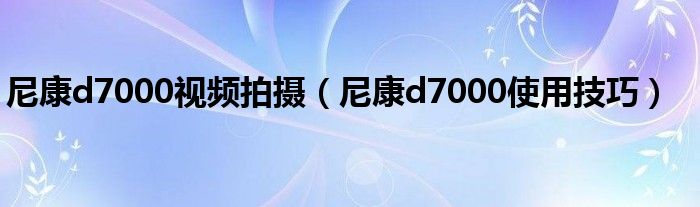 尼康d7000视频拍摄（尼康d7000使用技巧）